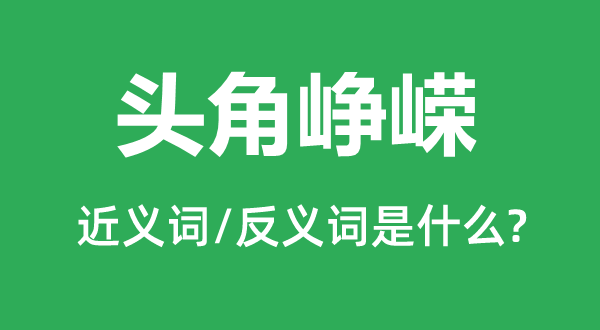 头角峥嵘

近义词/反义词是什么?